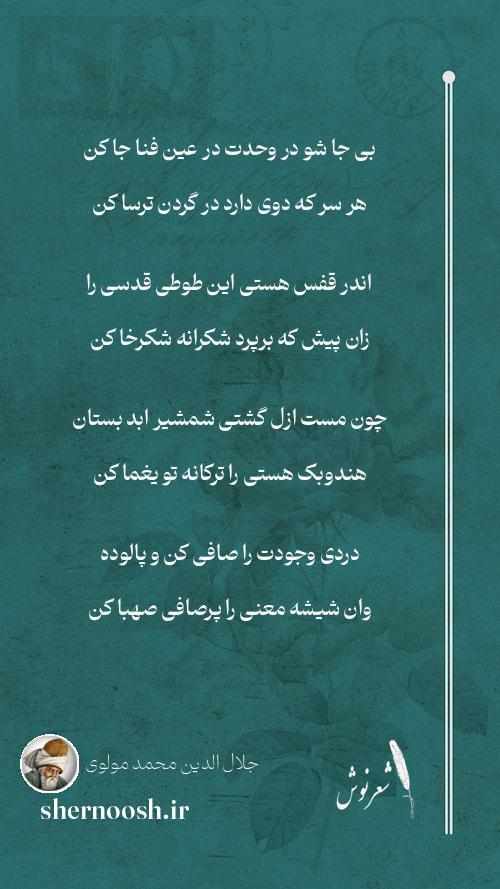 بی جا شو در وحدت در عین فنا جا کن
هر سر که دوی دارد در گردن ترسا کن

اندر قفس هستی این طوطی قدسی را
زان پیش که برپرد شکرانه شکرخا کن

چون مست ازل گشتی شمشیر ابد بستان
هندوبک هستی را ترکانه تو یغما کن

دردی وجودت را صافی کن و پالوده
وان شیشه معنی را پرصافی صهبا کن

جلال الدین محمد مولوی

shernoosh.ir

شعرنوش